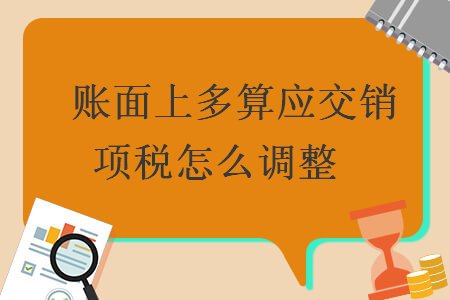 账面上多算应交销项税怎么调整